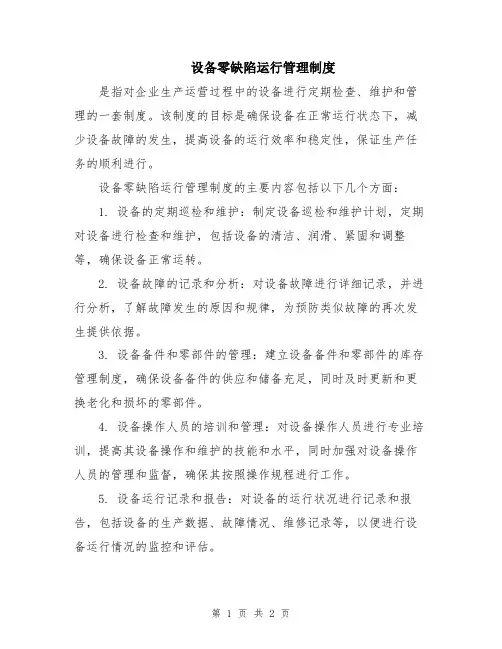 设备零缺陷运行管理制度

是指对企业生产运营过程中的设备进行定期检查、维护和管理的一套制度。该制度的目标是确保设备在正常运行状态下，减少设备故障的发生，提高设备的运行效率和稳定性，保证生产任务的顺利进行。

设备零缺陷运行管理制度的主要内容包括以下几个方面：

1. 设备的定期巡检和维护：制定设备巡检和维护计划，定期对设备进行检查和维护，包括设备的清洁、润滑、紧固和调整等，确保设备正常运转。

2. 设备故障的记录和分析：对设备故障进行详细记录，并进行分析，了解故障发生的原因和规律，为预防类似故障的再次发生提供依据。

3. 设备备件和零部件的管理：建立设备备件和零部件的库存管理制度，确保设备备件的供应和储备充足，同时及时更新和更换老化和损坏的零部件。

4. 设备操作人员的培训和管理：对设备操作人员进行专业培训，提高其设备操作和维护的技能和水平，同时加强对设备操作人员的管理和监督，确保其按照操作规程进行工作。

5. 设备运行记录和报告：对设备的运行状况进行记录和报告，包括设备的生产数据、故障情况、维修记录等，以便进行设备运行情况的监控和评估。

第 1 页 共 2 页